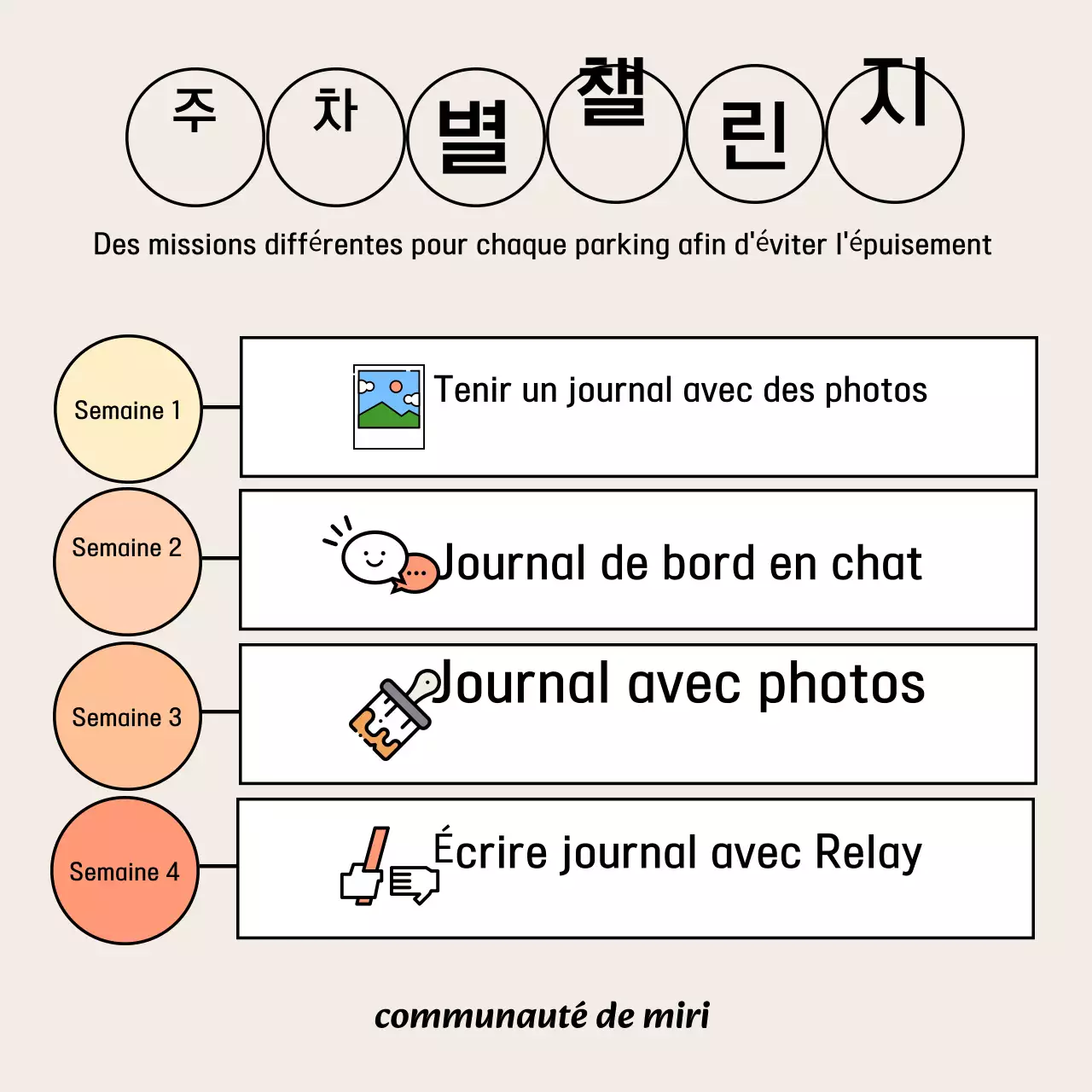 주 차 별 챌 린 지

Des missions différentes pour chaque parking afin d'éviter l'épuisement

Semaine 1

Tenir un journal avec des photos

Semaine 2

Journal de bord en chat

Semaine 3

Journal avec photos

Semaine 4

Écrire journal avec Relay

communauté de miri